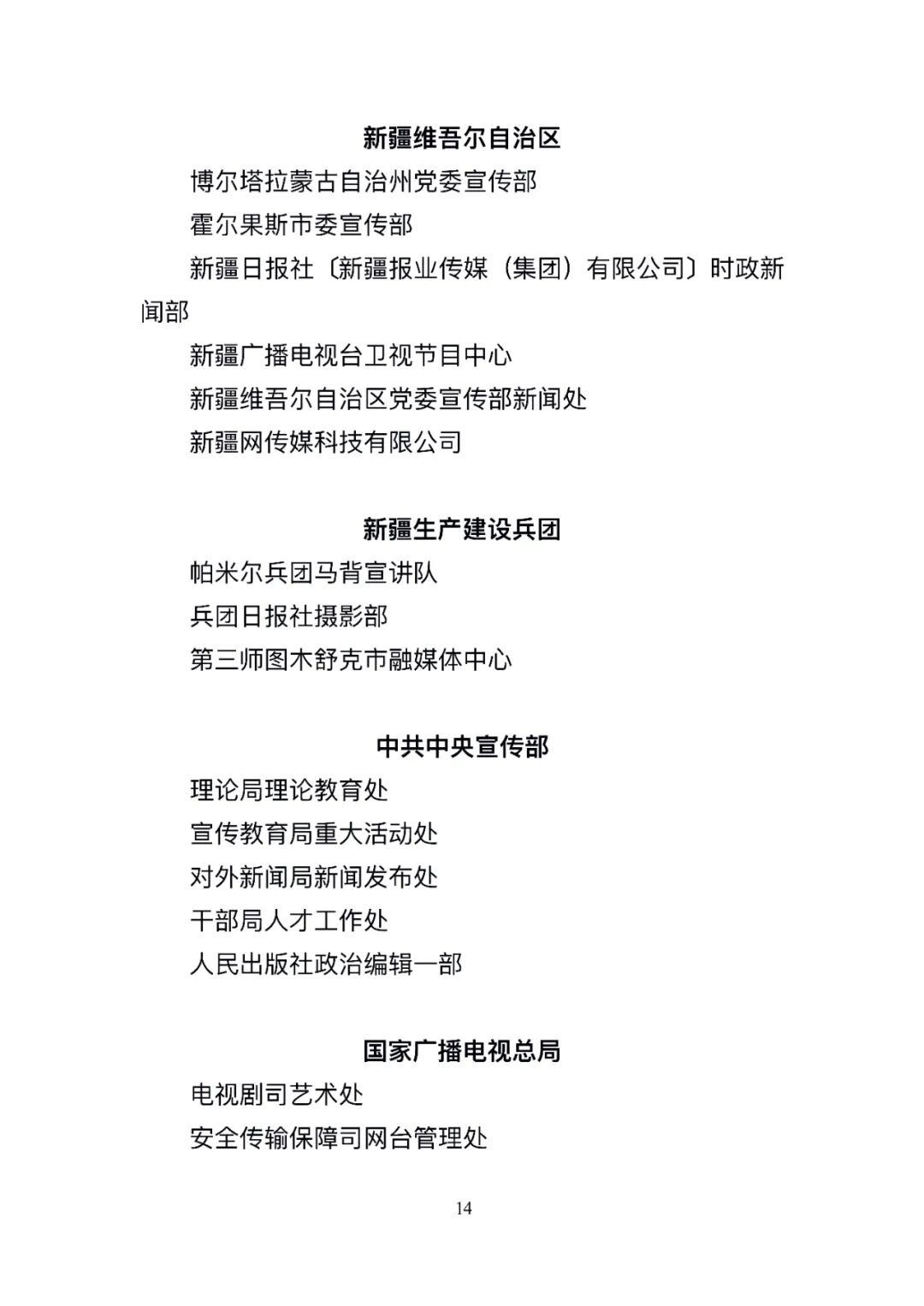 新疆维吾尔自治区

博尔塔拉蒙古自治州党委宣传部

霍尔果斯市委宣传部

新疆日报社〔新疆报业传媒（集团）有限公司〕时政新闻部

新疆广播电视台卫视节目中心

新疆维吾尔自治区党委宣传部新闻处

新疆网传媒科技有限公司

新疆生产建设兵团

帕米尔兵团马背宣讲队

兵团日报社摄影部

第三师图木舒克市融媒体中心

中共中央宣传部

理论局理论教育处

宣传教育局重大活动处

对外新闻局新闻发布处

干部局人才工作处

人民出版社政治编辑一部

国家广播电视总局

电视剧司艺术处

安全传输保障司网台管理处

14